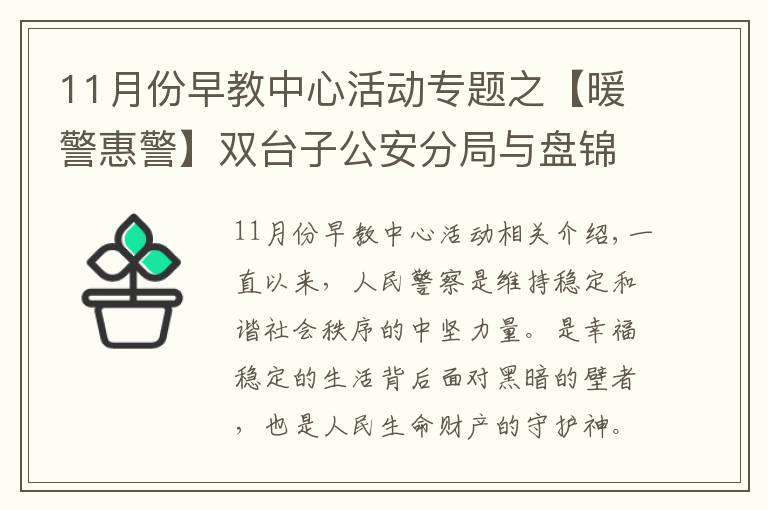 11月份早教中心活动专题之【暖警惠警】双台子公安分局与盘锦

11月份早教中心活动相关介绍，一直以来，人民警察是维持稳定和谐社会秩序的中坚力量。是幸福稳定的生活背后面对黑暗的壁者，也是人民生命财产的守护神。